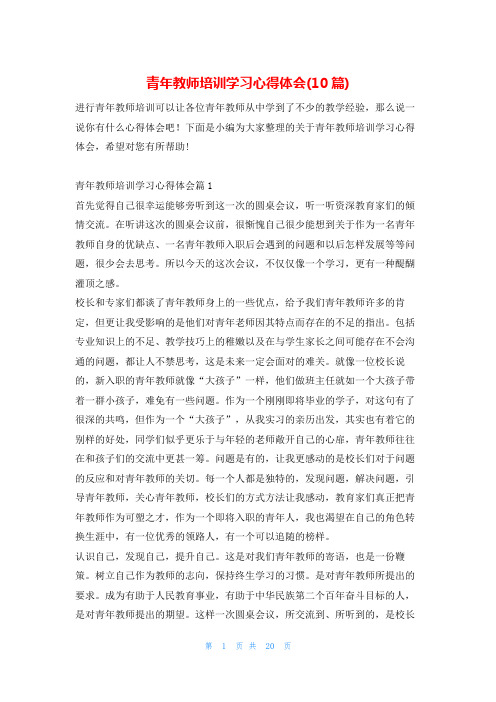 青年教师培训学习心得体会(10篇)

进行青年教师培训可以让各位青年教师从中学到了不少的教学经验，那么说一说你有什么心得体会吧！下面是小编为大家整理的关于青年教师培训学习心得体会，希望对您有所帮助！

青年教师培训学习心得体会篇1

首先觉得自己很幸运能够旁听到这一次的圆桌会议，听一听资深教育家们的倾情交流。在听讲这次的圆桌会议前，很惭愧自己很少能想到关于作为一名青年教师自身的优缺点、一名青年教师入职后会遇到的问题和以后怎样发展等等问题，很少会去思考。所以今天的这次会议，不仅仅像一个学习，更有一种醍醐灌顶之感。

校长和专家们都谈了青年教师身上的一些优点，给予我们青年教师许多的肯定，但更让我受影响的是他们对青年老师因其特点而存在的不足的指出。包括专业知识上的不足、教学技巧上的稚嫩以及在与学生家长之间可能存在不会沟通的问题，都让人不禁思考，这是未来一定会面对的难关。就像一位校长说的，新入职的青年教师就像“大孩子”一样，他们做班主任就如一个大孩子带着一群小孩子，难免有一些问题。作为一个刚刚即将毕业的学子，对这句有了很深的共鸣，但作为一个“大孩子”，从我实习的亲历出发，其实也有着它的别样的好处，同学们似乎更乐于与年轻的老师敞开自己的心扉，青年教师往往在和孩子们的交流中更甚一筹。问题是有的，让我更感动的是校长们对于问题的反应和对青年教师的关切。每一个人都是独特的，发现问题，解决问题，引导青年教师，关心青年教师，校长们的方式方法让我感动，教育家们真正把青年教师作为可塑之才，作为一个即将入职的青年人，我也渴望在自己的角色转换生涯中，有一位优秀的领路人，有一个可以追随的榜样。

认识自己，发现自己，提升自己。这是对我们青年教师的寄语，也是一份鞭策。树立自己作为教师的志向，保持终生学习的习惯。是对青年教师所提出的要求。成为有助于人民教育事业，有助于中华民族第二个百年奋斗目标的人，是对青年教师提出的期望。这样一次圆桌会议，所交流到、所听到的，是校长

第 1 页 共 20 页